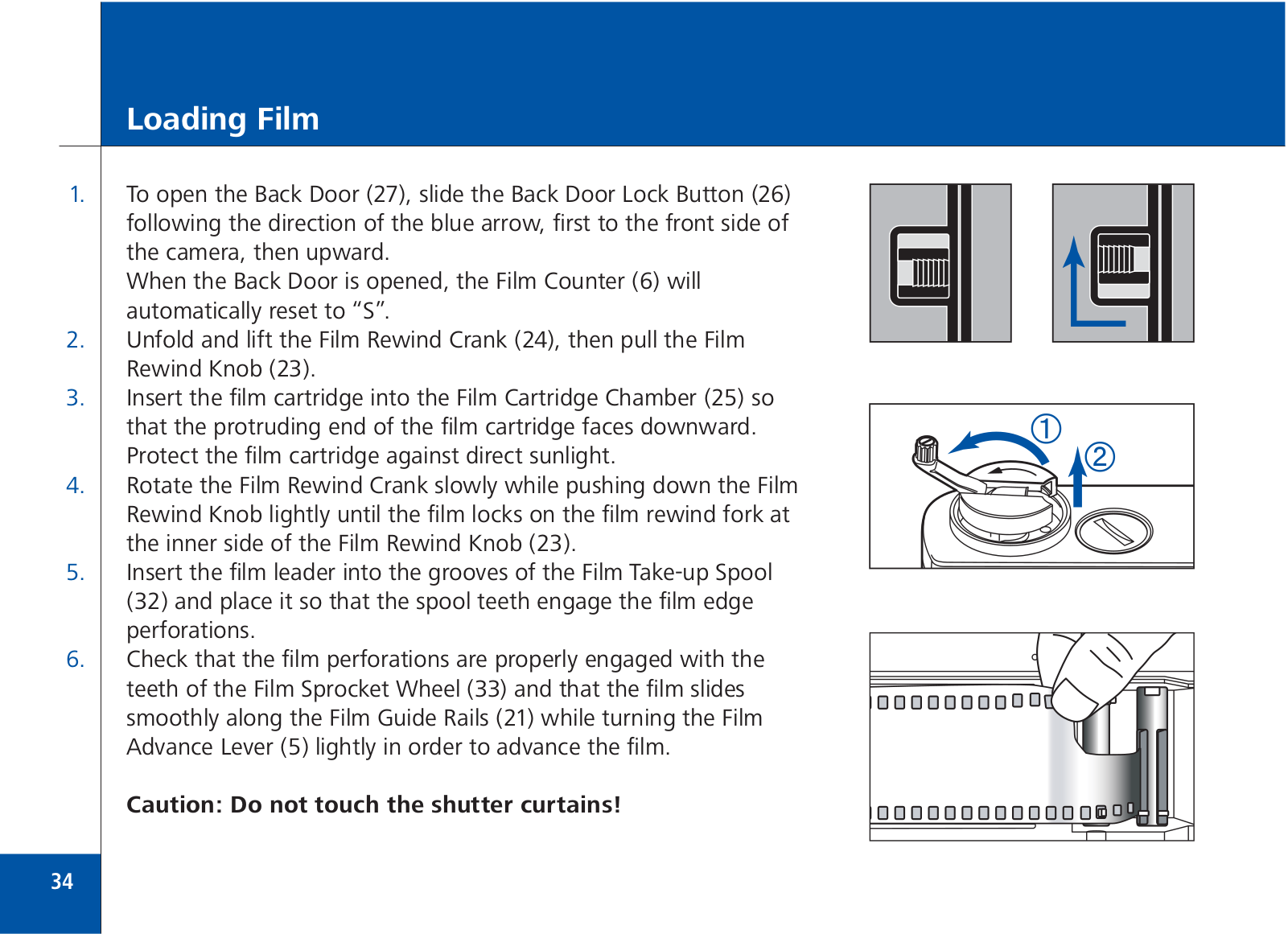 Loading Film

1. To open the Back Door (27), slide the Back Door Lock Button (26) following the direction of the blue arrow, first to the front side of the camera, then upward.
When the Back Door is opened, the Film Counter (6) will automatically reset to “S”.

2. Unfold and lift the Film Rewind Crank (24), then pull the Film Rewind Knob (23).

3. Insert the film cartridge into the Film Cartridge Chamber (25) so that the protruding end of the film cartridge faces downward. Protect the film cartridge against direct sunlight.

4. Rotate the Film Rewind Crank slowly while pushing down the Film Rewind Knob lightly until the film locks on the film rewind fork at the inner side of the Film Rewind Knob (23).

5. Insert the film leader into the grooves of the Film Take-up Spool (32) and place it so that the spool teeth engage the film edge perforations.

6. Check that the film perforations are properly engaged with the teeth of the Film Sprocket Wheel (33) and that the film slides smoothly along the Film Guide Rails (21) while turning the Film Advance Lever (5) lightly in order to advance the film.

Caution: Do not touch the shutter curtains!

①
②

34